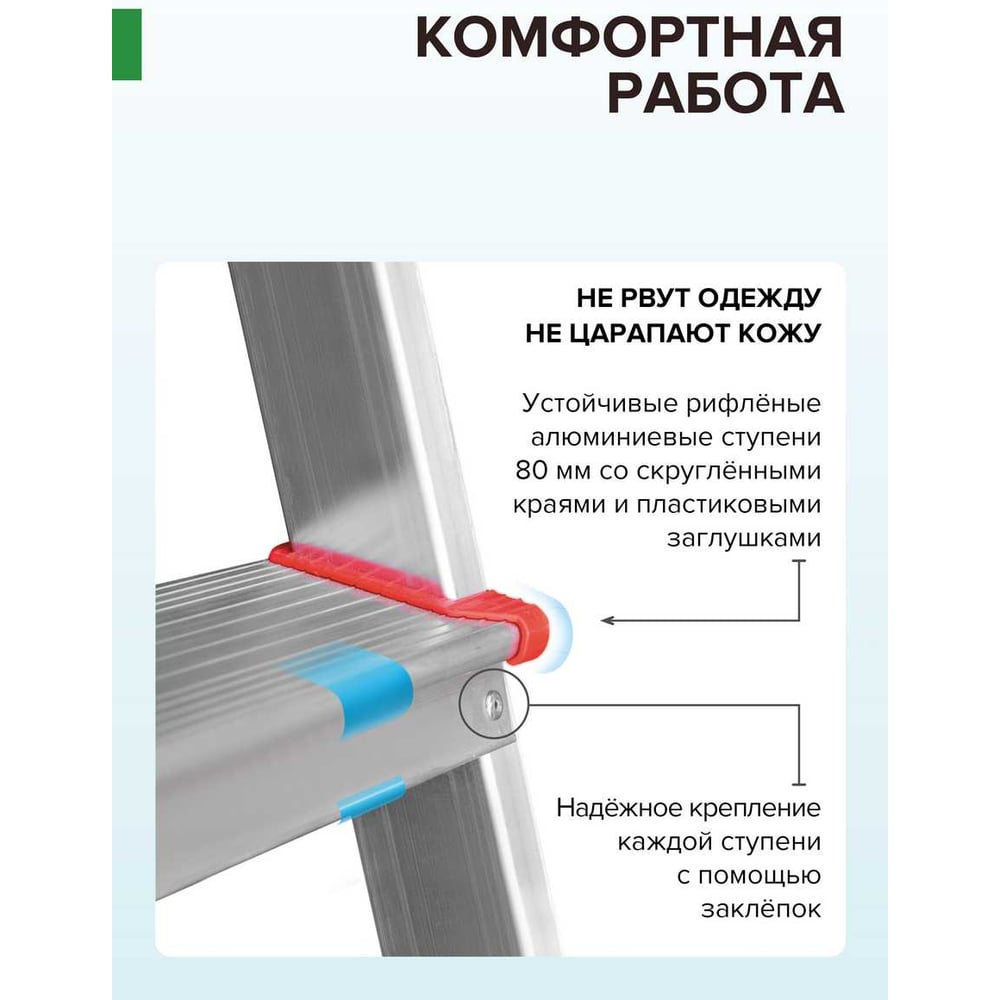 КОМФОРТНАЯ РАБОТА

НЕ РВУТ ОДЕЖДУ
НЕ ЦАРАПАЮТ КОЖУ

Устойчивые рифлёные алюминиевые ступени 80 мм со скруглёнными краями и пластиковыми заглушками

Надёжное крепление каждой ступени с помощью заклёпок